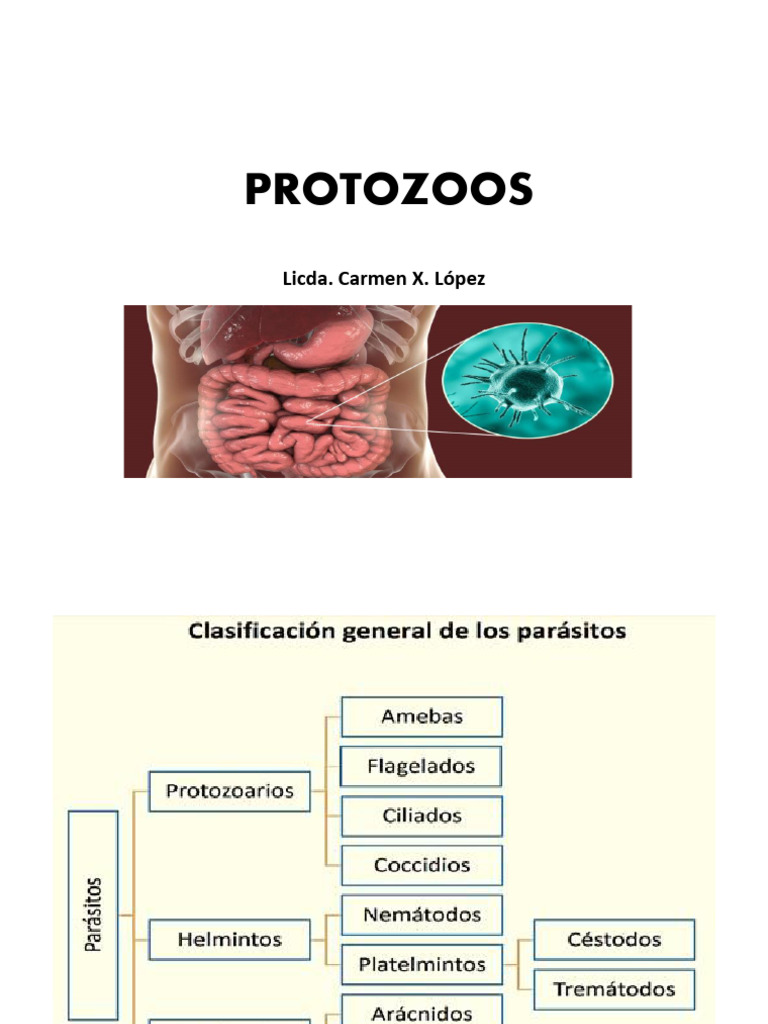 PROTOZOOS

Licda. Carmen X. López

Clasificación general de los parásitos

Parásitos

Protozoarios

Amebas

Flagelados

Ciliados

Coccidios

Helmintos

Nemátodos

Platelmintos

Céstodos

Tremátodos

Arácnidos